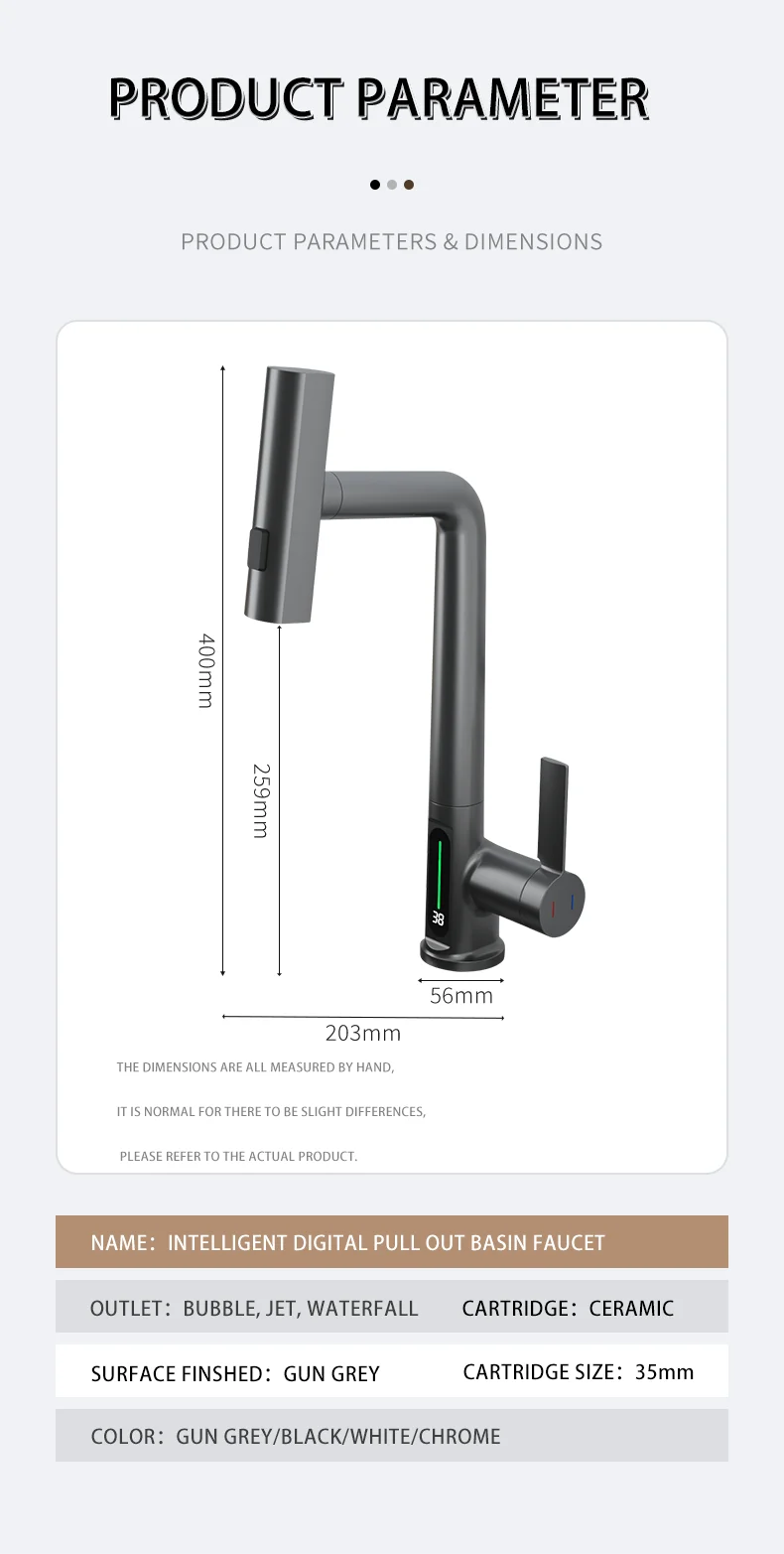 PRODUCT PARAMETER

PRODUCT PARAMETERS & DIMENSIONS

400mm

259mm

38

56mm

203mm

THE DIMENSIONS ARE ALL MEASURED BY HAND,

IT IS NORMAL FOR THERE TO BE SLIGHT DIFFERENCES,

PLEASE REFER TO THE ACTUAL PRODUCT.

NAME: INTELLIGENT DIGITAL PULL OUT BASIN FAUCET

OUTLET: BUBBLE, JET, WATERFALL

CARTRIDGE: CERAMIC

SURFACE FINSHED: GUN GREY

CARTRIDGE SIZE: 35mm

COLOR: GUN GREY/BLACK/WHITE/CHROME